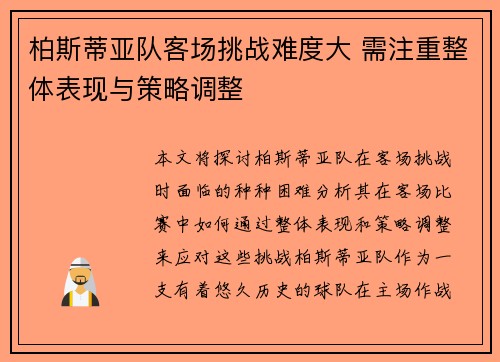 柏斯蒂亚队客场挑战难度大 需注重整体表现与策略调整

本文将探讨柏斯蒂亚队在客场挑战时面临的种种困难分析其在客场比赛中如何通过整体表现和策略调整来应对这些挑战柏斯蒂亚队作为一支有着悠久历史的球队在主场作战